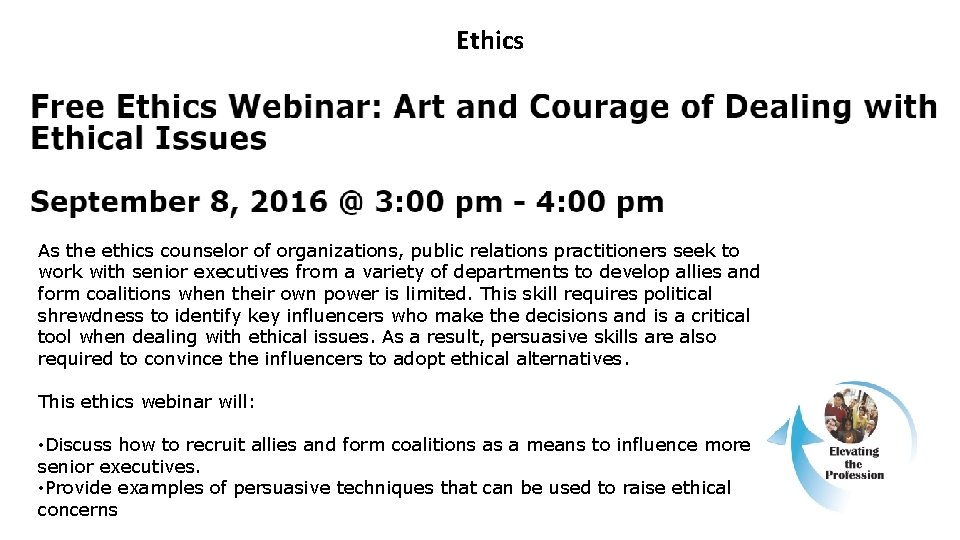 Ethics

Free Ethics Webinar: Art and Courage of Dealing with Ethical Issues

September 8, 2016 @ 3:00 pm - 4:00 pm

As the ethics counselor of organizations, public relations practitioners seek to work with senior executives from a variety of departments to develop allies and form coalitions when their own power is limited. This skill requires political shrewdness to identify key influencers who make the decisions and is a critical tool when dealing with ethical issues. As a result, persuasive skills are also required to convince the influencers to adopt ethical alternatives.

This ethics webinar will:

• Discuss how to recruit allies and form coalitions as a means to influence more senior executives.
• Provide examples of persuasive techniques that can be used to raise ethical concerns

Elevating the Profession